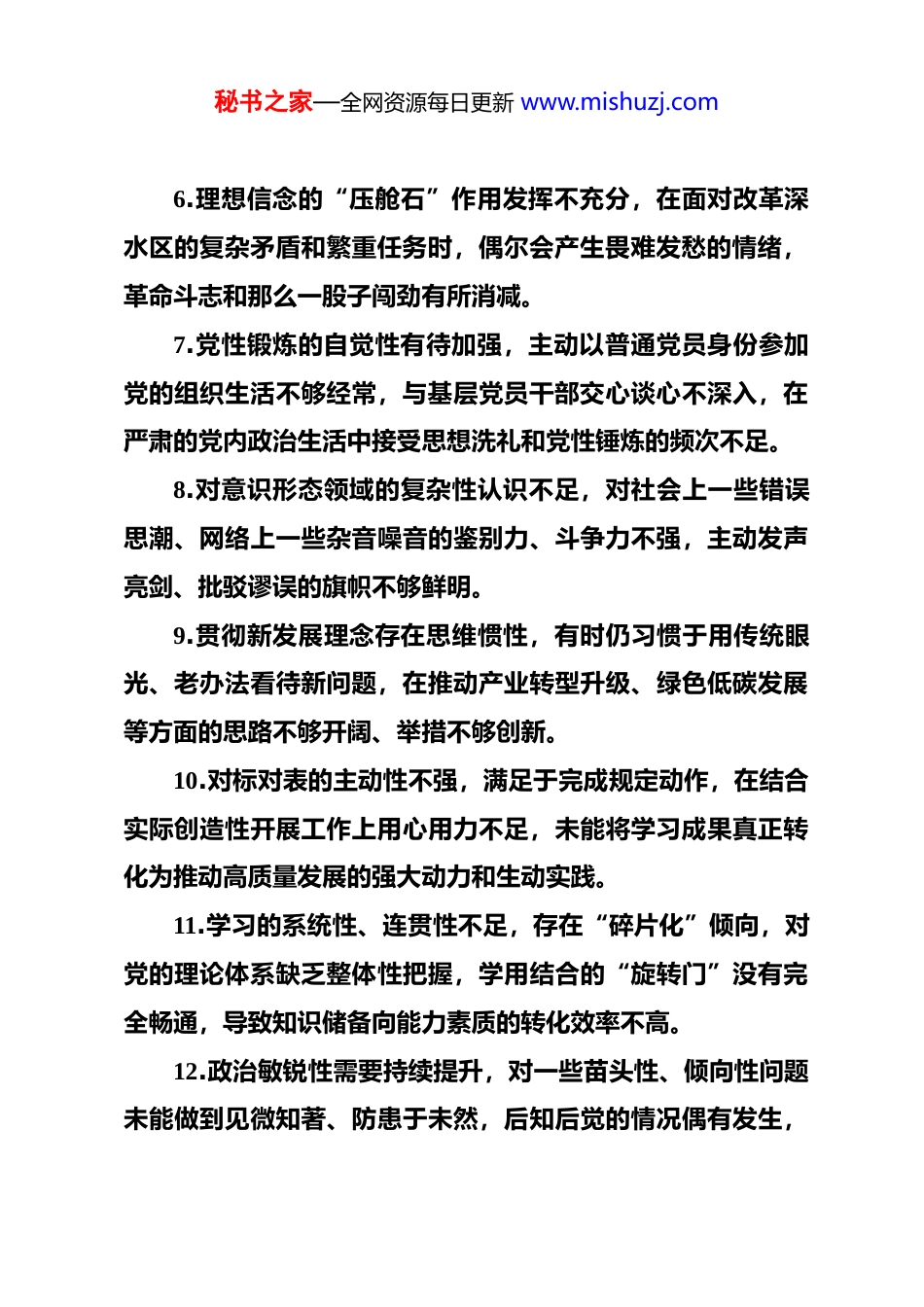 秘书之家—全网资源每日更新 www.mishuzj.com

6.理想信念的“压舱石”作用发挥不充分，在面对改革深水区的复杂矛盾和繁重任务时，偶尔会产生畏难发愁的情绪，革命斗志和那么一股子闯劲有所消减。

7.党性锻炼的自觉性有待加强，主动以普通党员身份参加党的组织生活不够经常，与基层党员干部交心谈心不深入，在严肃的党内政治生活中接受思想洗礼和党性锤炼的频次不足。

8.对意识形态领域的复杂性认识不足，对社会上一些错误思潮、网络上一些杂音噪音的鉴别力、斗争力不强，主动发声亮剑、批驳谬误的旗帜不够鲜明。

9.贯彻新发展理念存在思维惯性，有时仍习惯于用传统眼光、老办法看待新问题，在推动产业转型升级、绿色低碳发展等方面的思路不够开阔、举措不够创新。

10.对标对表的主动性不强，满足于完成规定动作，在结合实际创造性开展工作上用心用力不足，未能将学习成果真正转化为推动高质量发展的强大动力和生动实践。

11.学习的系统性、连贯性不足，存在“碎片化”倾向，对党的理论体系缺乏整体性把握，学用结合的“旋转门”没有完全畅通，导致知识储备向能力素质的转化效率不高。

12.政治敏锐性需要持续提升，对一些苗头性、倾向性问题未能做到见微知著、防患于未然，后知后觉的情况偶有发生，